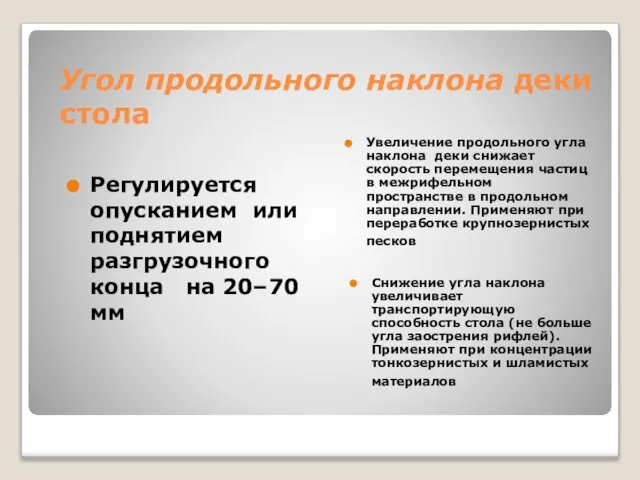 Угол продольного наклона деки стола

Регулируется опусканием или поднятием разгрузочного конца на 20–70 мм

Увеличение продольного угла наклона деки снижает скорость перемещения частиц в межрифельном пространстве в продольном направлении. Применяют при переработке крупнозернистых песков

Снижение угла наклона увеличивает транспортирующую способность стола (не больше угла заострения рифлей). Применяют при концентрации тонкозернистых и шламистых материалов